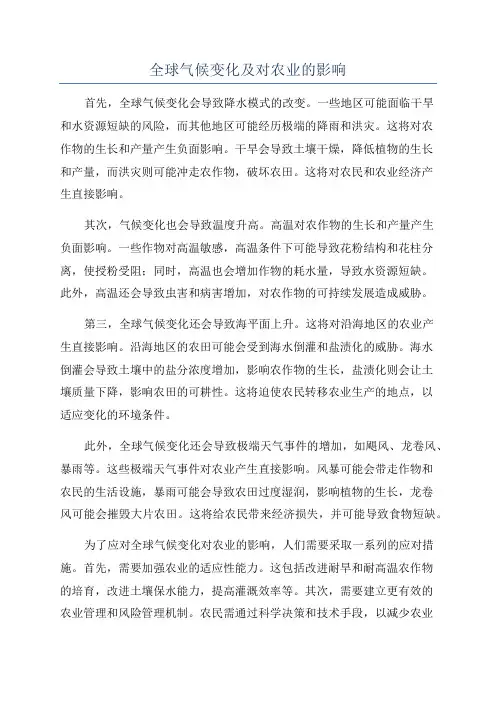 全球气候变化及对农业的影响

首先，全球气候变化会导致降水模式的改变。一些地区可能面临干旱和水资源短缺的风险，而其他地区可能经历极端的降雨和洪灾。这将对农作物的生长和产量产生负面影响。干旱会导致土壤干燥，降低植物的生长和产量，而洪灾则可能冲走农作物，破坏农田。这将对农民和农业经济产生直接影响。

其次，气候变化也会导致温度升高。高温对农作物的生长和产量产生负面影响。一些作物对高温敏感，高温条件下可能导致花粉结构和花柱分离，使授粉受阻；同时，高温也会增加作物的耗水量，导致水资源短缺。此外，高温还会导致虫害和病害增加，对农作物的可持续发展造成威胁。

第三，全球气候变化还会导致海平面上升。这将对沿海地区的农业产生直接影响。沿海地区的农田可能会受到海水倒灌和盐渍化的威胁。海水倒灌会导致土壤中的盐分浓度增加，影响农作物的生长，盐渍化则会让土壤质量下降，影响农田的可耕性。这将迫使农民转移农业生产的地点，以适应变化的环境条件。

此外，全球气候变化还会导致极端天气事件的增加，如飓风、龙卷风、暴雨等。这些极端天气事件对农业产生直接影响。风暴可能会带走作物和农民的生活设施，暴雨可能会导致农田过度湿润，影响植物的生长，龙卷风可能会摧毁大片农田。这将给农民带来经济损失，并可能导致食物短缺。

为了应对全球气候变化对农业的影响，人们需要采取一系列的应对措施。首先，需要加强农业的适应性能力。这包括改进耐旱和耐高温农作物的培育，改进土壤保水能力，提高灌溉效率等。其次，需要建立更有效的农业管理和风险管理机制。农民需通过科学决策和技术手段，以减少农业